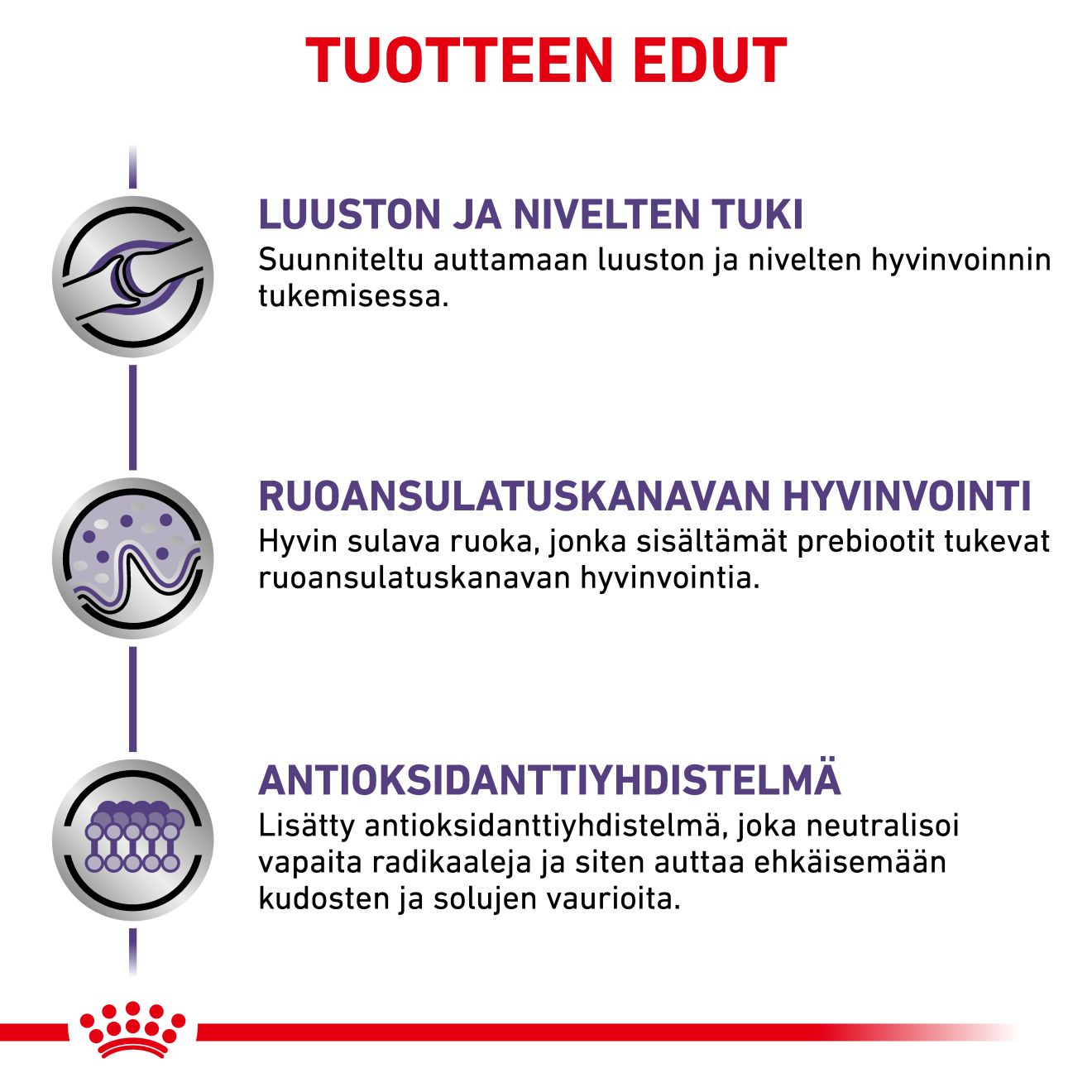 TUOTTEEN EDUT

LUUSTON JA NIVELTEN TUKI
Suunniteltu auttamaan luuston ja nivelten hyvinvoinnin tukemisessa.

RUOANSULATUSKANAVAN HYVINVOINTI
Hyvin sulava ruoka, jonka sisältämät prebiootit tukevat ruoansulatuskanavan hyvinvointia.

ANTIOKSIDANTTIYHDISTELMÄ
Lisätty antioksidanttiyhdistelmä, joka neutralisoi vapaita radikaaleja ja siten auttaa ehkäisemään kudosten ja solujen vaurioita.